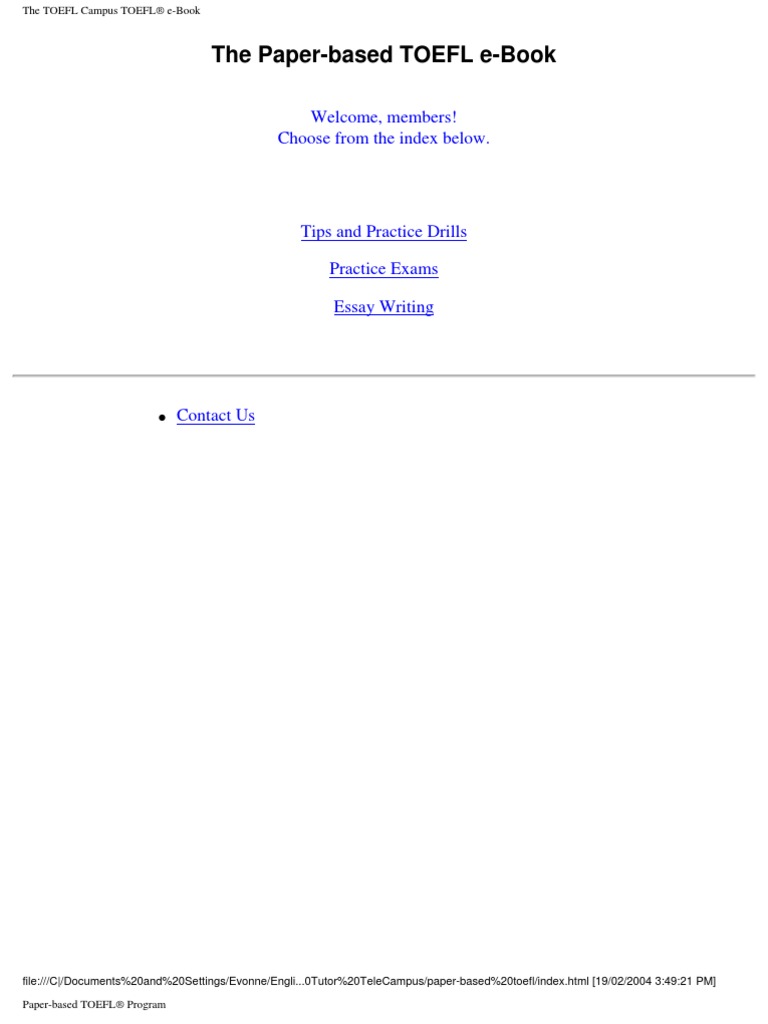 The TOEFL Campus TOEFL® e-Book

The Paper-based TOEFL e-Book

Welcome, members!
Choose from the index below.

Tips and Practice Drills

Practice Exams

Essay Writing

• Contact Us

file:///C|/Documents%20and%20Settings/Evonne/Engli...0Tutor%20TeleCampus/paper-based%20toefl/index.html [19/02/2004 3:49:21 PM]

Paper-based TOEFL® Program